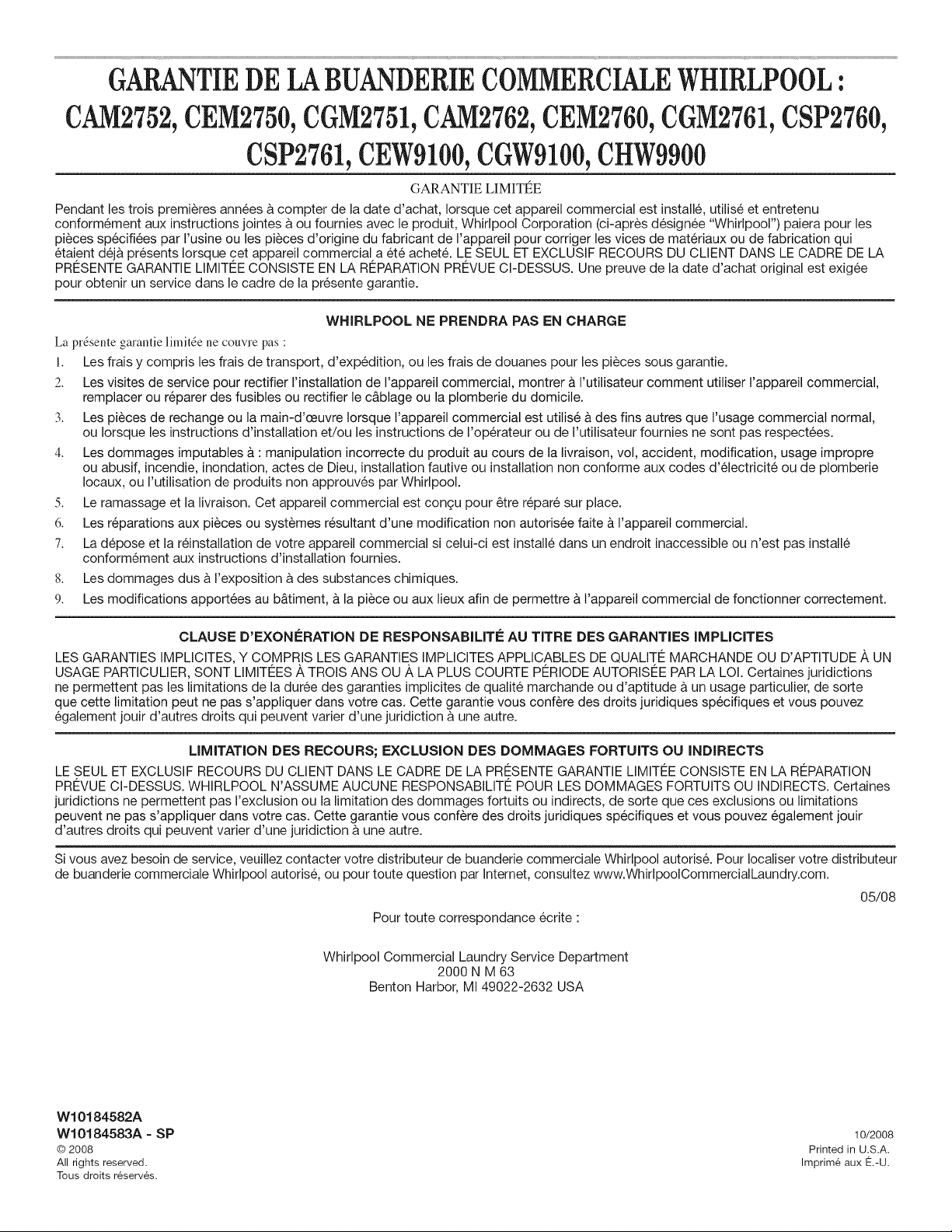 GARANTIE DE LA BUANDERIE COMMERCIALE WHIRLPOOL : CAM2752, CEM2750, CGM2751, CAM2762, CEM2760, CGM2761, CSP2760, CSP2761, CEW9100, CGW9100, CHW9900

GARANTIE LIMITÉE

Pendant les trois premières années à compter de la date d'achat, lorsque cet appareil commercial est installé, utilisé et entretenu conformément aux instructions jointes à ou fournies avec le produit, Whirlpool Corporation (ci-après désignée "Whirlpool") paiera pour les pièces spécifiées par l'usine ou les pièces d'origine du fabricant de l'appareil pour corriger les vices de matériaux ou de fabrication qui étaient déjà présents lorsque cet appareil commercial a été acheté. LE SEUL ET EXCLUSIF RECOURS DU CLIENT DANS LE CADRE DE LA PRÉSENTE GARANTIE LIMITÉE CONSISTE EN LA RÉPARATION PRÉVUE CI-DESSUS. Une preuve de la date d'achat original est exigée pour obtenir un service dans le cadre de la présente garantie.

WHIRLPOOL NE PRENDRA PAS EN CHARGE

La présente garantie limitée ne couvre pas :

1. Les frais y compris les frais de transport, d'expédition, ou les frais de douanes pour les pièces sous garantie.
2. Les visites de service pour rectifier l'installation de l'appareil commercial, montrer à l'utilisateur comment utiliser l'appareil commercial, remplacer ou réparer des fusibles ou rectifier le câblage ou la plomberie du domicile.
3. Les pièces de rechange ou la main-d'œuvre lorsque l'appareil commercial est utilisé à des fins autres que l'usage commercial normal, ou lorsque les instructions d'installation et/ou les instructions de l'opérateur ou de l'utilisateur fournies ne sont pas respectées.
4. Les dommages imputables à : manipulation incorrecte du produit au cours de la livraison, vol, accident, modification, usage impropre ou abusif, incendie, inondation, actes de Dieu, installation fautive ou installation non conforme aux codes d'électricité ou de plomberie locaux, ou l'utilisation de produits non approuvés par Whirlpool.
5. Le ramassage et la livraison. Cet appareil commercial est conçu pour être réparé sur place.
6. Les réparations aux pièces ou systèmes résultant d'une modification non autorisée faite à l'appareil commercial.
7. La dépose et la réinstallation de votre appareil commercial si celui-ci est installé dans un endroit inaccessible ou n'est pas installé conformément aux instructions d'installation fournies.
8. Les dommages dus à l'exposition à des substances chimiques.
9. Les modifications apportées au bâtiment, à la pièce ou aux lieux afin de permettre à l'appareil commercial de fonctionner correctement.

CLAUSE D'EXONÉRATION DE RESPONSABILITÉ AU TITRE DES GARANTIES IMPLICITES

LES GARANTIES IMPLICITES, Y COMPRIS LES GARANTIES IMPLICITES APPLICABLES DE QUALITÉ MARCHANDE OU D'APTITUDE À UN USAGE PARTICULIER, SONT LIMITÉES À TROIS ANS OU À LA PLUS COURTE PÉRIODE AUTORISÉE PAR LA LOI. Certaines juridictions ne permettent pas les limitations de la durée des garanties implicites de qualité marchande ou d'aptitude à un usage particulier, de sorte que cette limitation peut ne pas s'appliquer dans votre cas. Cette garantie vous confère des droits juridiques spécifiques et vous pouvez également jouir d'autres droits qui peuvent varier d'une juridiction à une autre.

LIMITATION DES RECOURS; EXCLUSION DES DOMMAGES FORTUITS OU INDIRECTS

LE SEUL ET EXCLUSIF RECOURS DU CLIENT DANS LE CADRE DE LA PRÉSENTE GARANTIE LIMITÉE CONSISTE EN LA RÉPARATION PRÉVUE CI-DESSUS. WHIRLPOOL N'ASSUME AUCUNE RESPONSABILITÉ POUR LES DOMMAGES FORTUITS OU INDIRECTS. Certaines juridictions ne permettent pas l'exclusion ou la limitation des dommages fortuits ou indirects, de sorte que ces exclusions ou limitations peuvent ne pas s'appliquer dans votre cas. Cette garantie vous confère des droits juridiques spécifiques et vous pouvez également jouir d'autres droits qui peuvent varier d'une juridiction à une autre.

Si vous avez besoin de service, veuillez contacter votre distributeur de buanderie commerciale Whirlpool autorisé. Pour localiser votre distributeur de buanderie commerciale Whirlpool autorisé, ou pour toute question par Internet, consultez www.WhirlpoolCommercialLaundry.com.

05/08

Pour toute correspondance écrite :

Whirlpool Commercial Laundry Service Department
2000 N M 63
Benton Harbor, MI 49022-2632 USA

W10184582A
W10184583A - SP
© 2008
All rights reserved.
Tous droits réservés.

10/2008
Printed in U.S.A.
Imprimé aux É.-U.